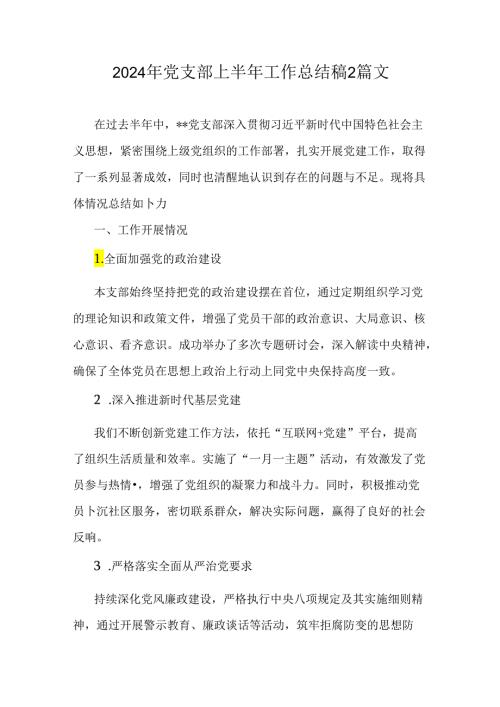 2024年党支部上半年工作总结稿2篇文

在过去半年中，**党支部深入贯彻习近平新时代中国特色社会主义思想，紧密围绕上级党组织的工作部署，扎实开展党建工作，取得了一系列显著成效，同时也清醒地认识到存在的问题与不足。现将具体情况总结如卜力

一、工作开展情况

1.全面加强党的政治建设

本支部始终坚持把党的政治建设摆在首位，通过定期组织学习党的理论知识和政策文件，增强了党员干部的政治意识、大局意识、核心意识、看齐意识。成功举办了多次专题研讨会，深入解读中央精神，确保了全体党员在思想上政治上行动上同党中央保持高度一致。

2 .深入推进新时代基层党建

我们不断创新党建工作方法，依托“互联网+党建”平台，提高了组织生活质量和效率。实施了“一月一主题”活动，有效激发了党员参与热情•，增强了党组织的凝聚力和战斗力。同时，积极推动党员卜沉社区服务，密切联系群众，解决实际问题，赢得了良好的社会反响。

3 .严格落实全面从严治党要求

持续深化党风廉政建设，严格执行中央八项规定及其实施细则精神，通过开展警示教育、廉政谈话等活动，筑牢拒腐防变的思想防